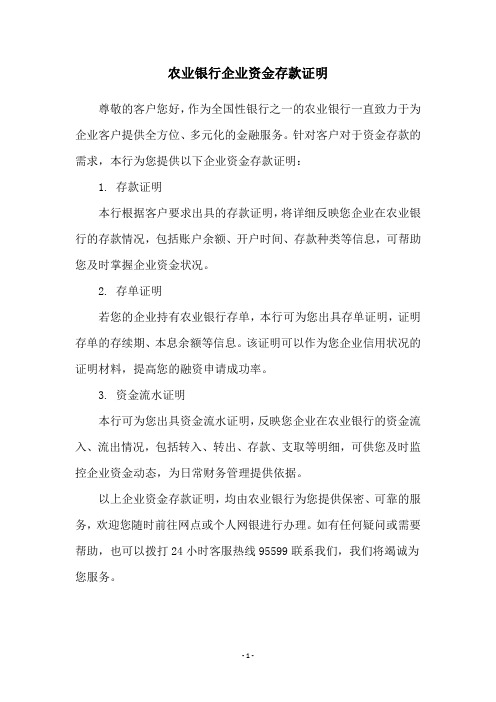 农业银行企业资金存款证明

尊敬的客户您好，作为全国性银行之一的农业银行一直致力于为企业客户提供全方位、多元化的金融服务。针对客户对于资金存款的需求，本行为您提供以下企业资金存款证明：

1. 存款证明

本行根据客户要求出具的存款证明，将详细反映您企业在农业银行的存款情况，包括账户余额、开户时间、存款种类等信息，可帮助您及时掌握企业资金状况。

2. 存单证明

若您的企业持有农业银行存单，本行可为您出具存单证明，证明存单的存续期、本息余额等信息。该证明可以作为您企业信用状况的证明材料，提高您的融资申请成功率。

3. 资金流水证明

本行可为您出具资金流水证明，反映您企业在农业银行的资金流入、流出情况，包括转入、转出、存款、支取等明细，可供您及时监控企业资金动态，为日常财务管理提供依据。

以上企业资金存款证明，均由农业银行为您提供保密、可靠的服务，欢迎您随时前往网点或个人网银进行办理。如有任何疑问或需要帮助，也可以拨打 24 小时客服热线 95599 联系我们，我们将竭诚为您服务。

- 1 -